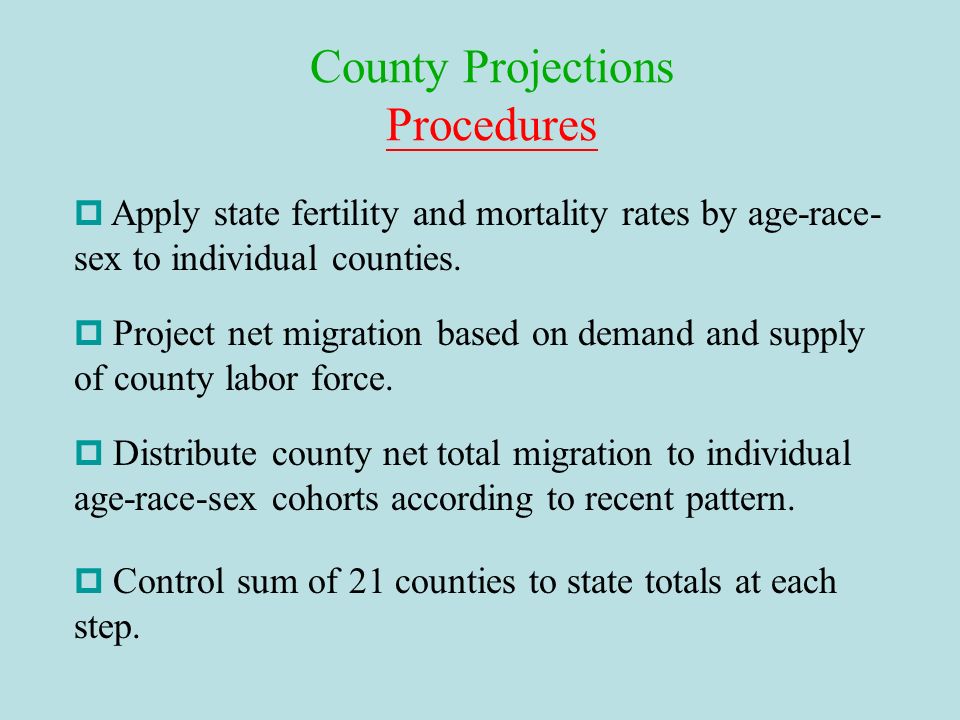 County Projections
Procedures

Apply state fertility and mortality rates by age-race-sex to individual counties.

Project net migration based on demand and supply of county labor force.

Distribute county net total migration to individual age-race-sex cohorts according to recent pattern.

Control sum of 21 counties to state totals at each step.